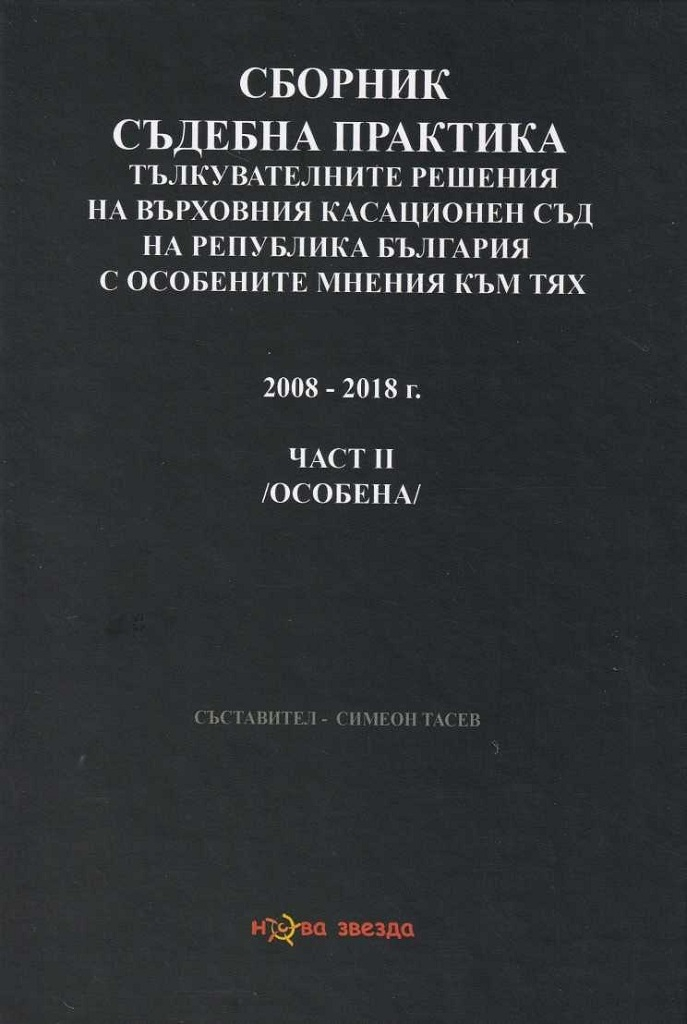 СБОРНИК
СЪДЕБНА ПРАКТИКА
ТЪЛКУВАТЕЛНИТЕ РЕШЕНИЯ
НА ВЪРХОВНИЯ КАСАЦИОНЕН СЪД
НА РЕПУБЛИКА БЪЛГАРИЯ
С ОСОБЕНИТЕ МНЕНИЯ КЪМ ТЯХ

2008 - 2018 г.

ЧАСТ II
/ОСОБЕНА/

СЪСТАВИТЕЛ - СИМЕОН ТАСЕВ

нова звезда